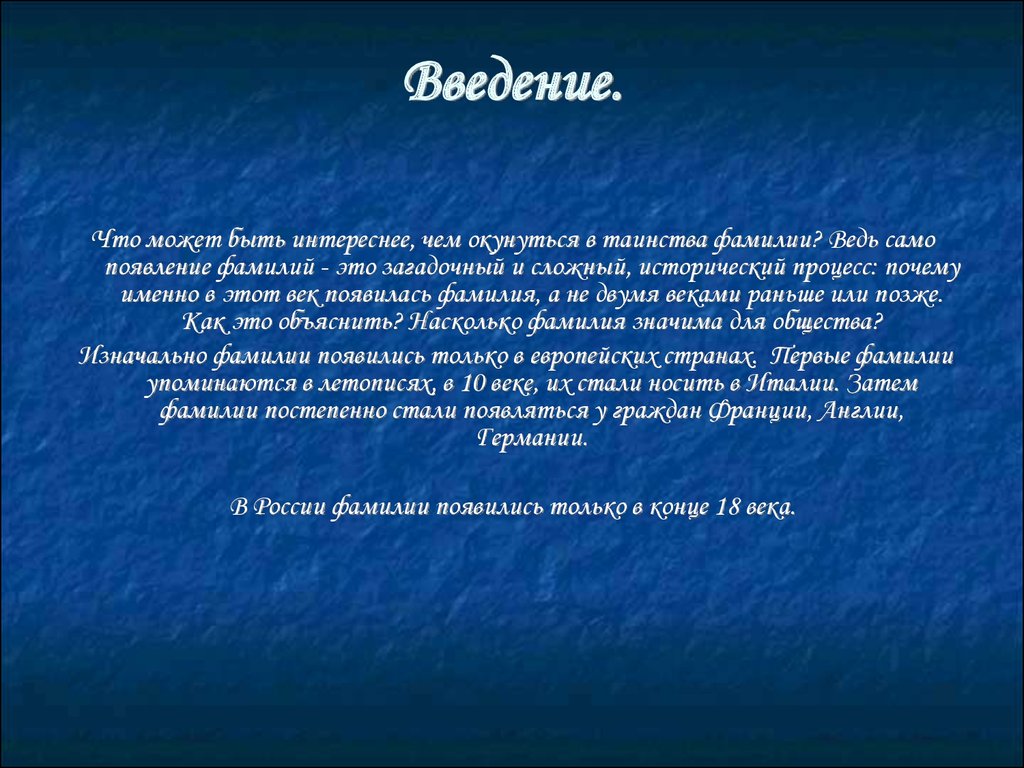 Введение.

Что может быть интереснее, чем окунуться в таинства фамилии? Ведь само появление фамилий - это загадочный и сложный, исторический процесс: почему именно в этот век появилась фамилия, а не двумя веками раньше или позже. Как это объяснить? Насколько фамилия значима для общества?

Изначально фамилии появились только в европейских странах. Первые фамилии упоминаются в летописях, в 10 веке, их стали носить в Италии. Затем фамилии постепенно стали появляться у граждан Франции, Англии, Германии.

В России фамилии появились только в конце 18 века.